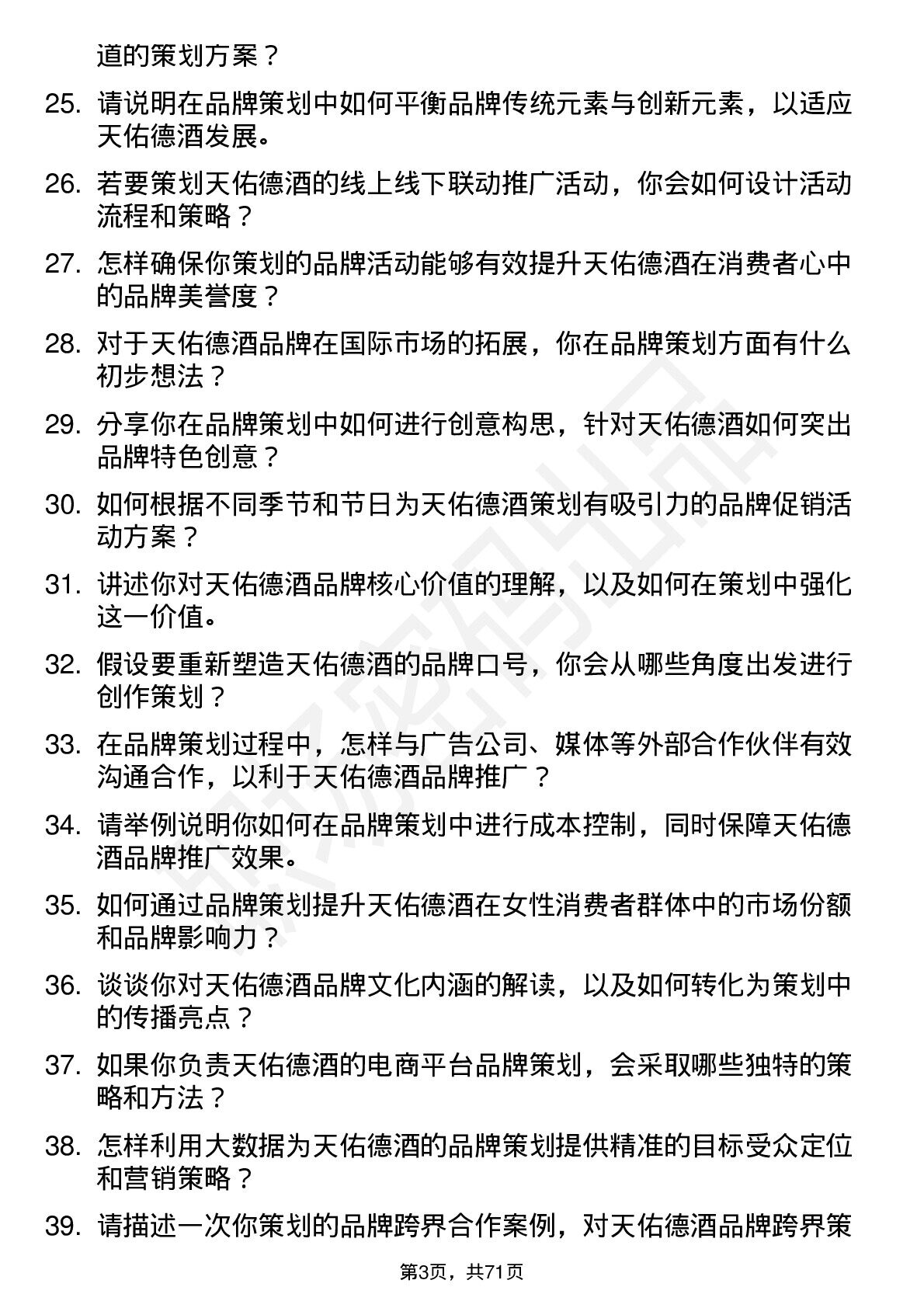 道的策划方案？

25. 请说明在品牌策划中如何平衡品牌传统元素与创新元素，以适应天佑德酒发展。

26. 若要策划天佑德酒的线上线下联动推广活动，你会如何设计活动流程和策略？

27. 怎样确保你策划的品牌活动能够有效提升天佑德酒在消费者心中的品牌美誉度？

28. 对于天佑德酒品牌在国际市场的拓展，你在品牌策划方面有什么初步想法？

29. 分享你在品牌策划中如何进行创意构思，针对天佑德酒如何突出品牌特色创意？

30. 如何根据不同季节和节日为天佑德酒策划有吸引力的品牌促销活动方案？

31. 讲述你对天佑德酒品牌核心价值的理解，以及如何在策划中强化这一价值。

32. 假设要重新塑造天佑德酒的品牌口号，你会从哪些角度出发进行创作策划？

33. 在品牌策划过程中，怎样与广告公司、媒体等外部合作伙伴有效沟通合作，以利于天佑德酒品牌推广？

34. 请举例说明你如何在品牌策划中进行成本控制，同时保障天佑德酒品牌推广效果。

35. 如何通过品牌策划提升天佑德酒在女性消费者群体中的市场份额和品牌影响力？

36. 谈谈你对天佑德酒品牌文化内涵的解读，以及如何转化为策划中的传播亮点？

37. 如果你负责天佑德酒的电商平台品牌策划，会采取哪些独特的策略和方法？

38. 怎样利用大数据为天佑德酒的品牌策划提供精准的目标受众定位和营销策略？

39. 请描述一次你策划的品牌跨界合作案例，对天佑德酒品牌跨界策

第3页，共71页